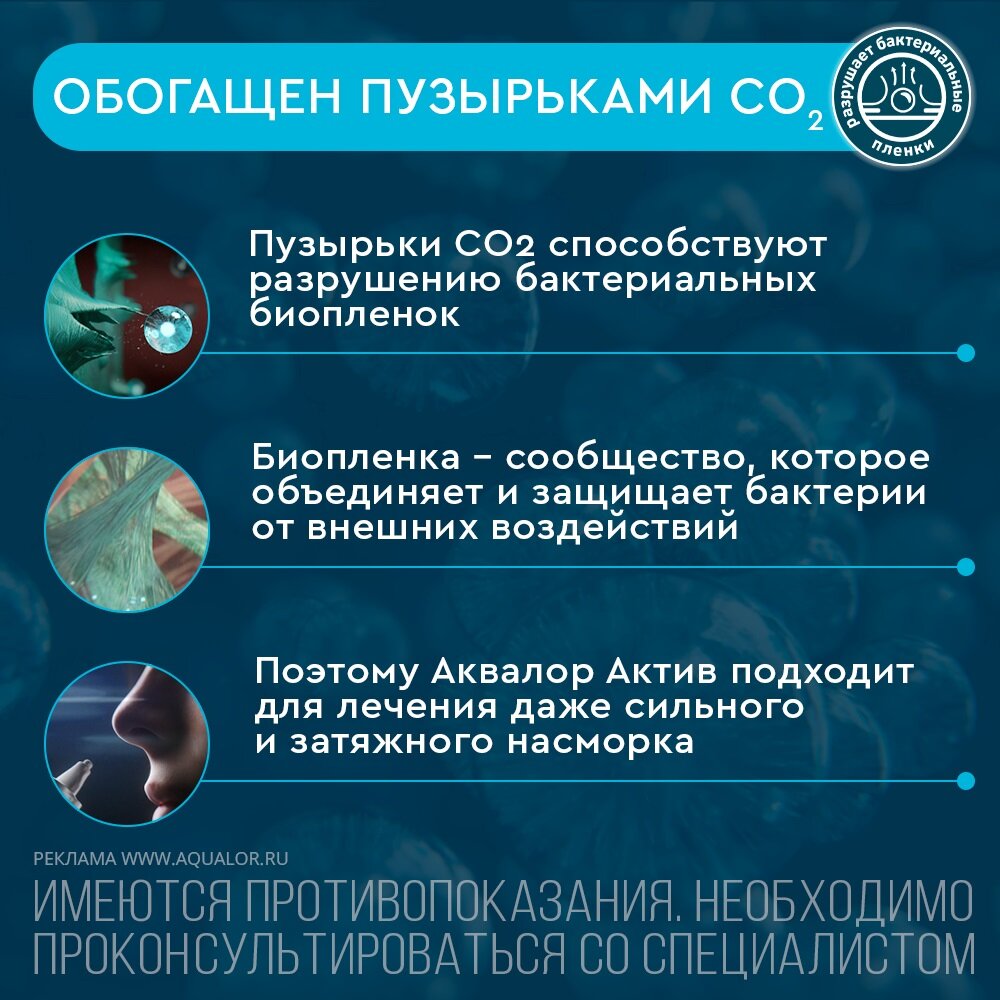 ОБОГАЩЕН ПУЗЫРЬКАМИ $CO_2$

разрушает бактериальные пленки

Пузырьки CO2 способствуют разрушению бактериальных биопленок

Биопленка – сообщество, которое объединяет и защищает бактерии от внешних воздействий

Поэтому Аквалор Актив подходит для лечения даже сильного и затяжного насморка

РЕКЛАМА WWW.AQUALOR.RU

ИМЕЮТСЯ ПРОТИВОПОКАЗАНИЯ. НЕОБХОДИМО ПРОКОНСУЛЬТИРОВАТЬСЯ СО СПЕЦИАЛИСТОМ